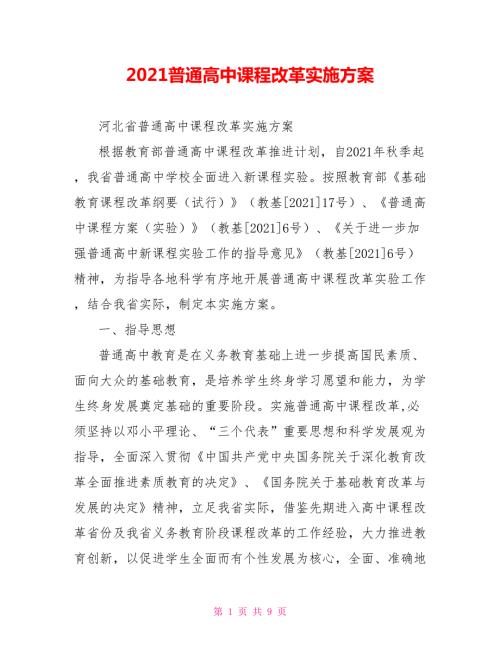 2021普通高中课程改革实施方案

河北省普通高中课程改革实施方案

根据教育部普通高中课程改革推进计划，自2021年秋季起，我省普通高中学校全面进入新课程实验。按照教育部《基础教育课程改革纲要（试行）》（教基[2021]17号）、《普通高中课程方案（实验）》（教基[2021]6号）、《关于进一步加强普通高中新课程实验工作的指导意见》（教基[2021]6号）精神，为指导各地科学有序地开展普通高中课程改革实验工作，结合我省实际，制定本实施方案。

一、指导思想

普通高中教育是在义务教育基础上进一步提高国民素质、面向大众的基础教育，是培养学生终身学习愿望和能力，为学生终身发展奠定基础的重要阶段。实施普通高中课程改革,必须坚持以邓小平理论、“三个代表”重要思想和科学发展观为指导，全面深入贯彻《中国共产党中央国务院关于深化教育改革全面推进素质教育的决定》、《国务院关于基础教育改革与发展的决定》精神，立足我省实际，借鉴先期进入高中课程改革省份及我省义务教育阶段课程改革的工作经验，大力推进教育创新，以促进学生全面而有个性发展为核心，全面、准确地

第 1 页 共 9 页